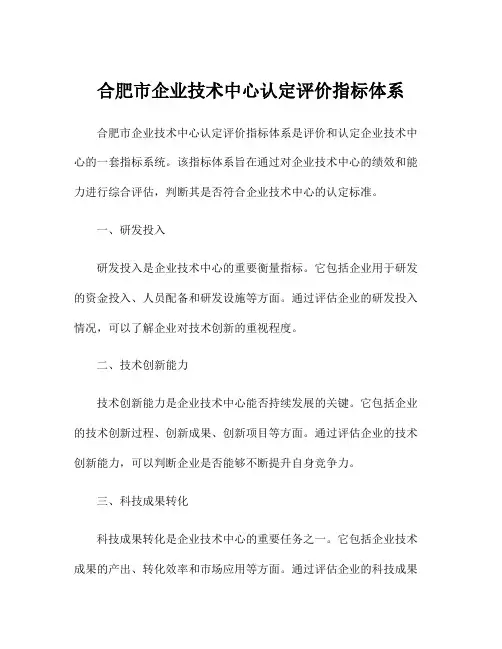 合肥市企业技术中心认定评价指标体系

合肥市企业技术中心认定评价指标体系是评价和认定企业技术中心的一套指标系统。该指标体系旨在通过对企业技术中心的绩效和能力进行综合评估，判断其是否符合企业技术中心的认定标准。

一、研发投入

研发投入是企业技术中心的重要衡量指标。它包括企业用于研发的资金投入、人员配备和研发设施等方面。通过评估企业的研发投入情况，可以了解企业对技术创新的重视程度。

二、技术创新能力

技术创新能力是企业技术中心能否持续发展的关键。它包括企业的技术创新过程、创新成果、创新项目等方面。通过评估企业的技术创新能力，可以判断企业是否能够不断提升自身竞争力。

三、科技成果转化

科技成果转化是企业技术中心的重要任务之一。它包括企业技术成果的产出、转化效率和市场应用等方面。通过评估企业的科技成果